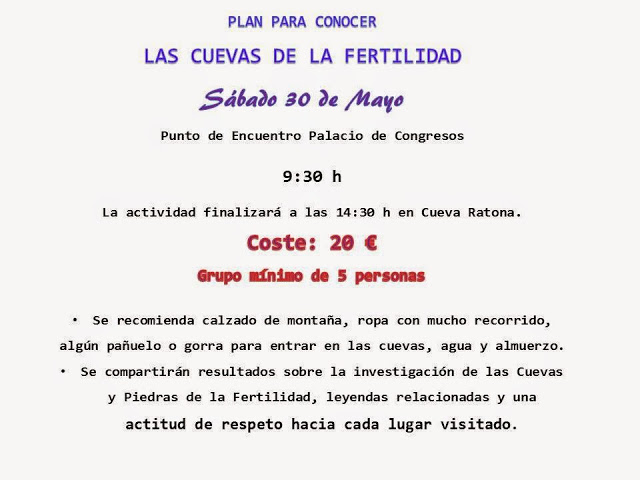 PLAN PARA CONOCER

LAS CUEVAS DE LA FERTILIDAD

Sábado 30 de Mayo

Punto de Encuentro Palacio de Congresos

9:30 h

La actividad finalizará a las 14:30 h en Cueva Ratona.

Coste: 20 €

Grupo mínimo de 5 personas

• Se recomienda calzado de montaña, ropa con mucho recorrido, algún pañuelo o gorra para entrar en las cuevas, agua y almuerzo.
• Se compartirán resultados sobre la investigación de las Cuevas y Piedras de la Fertilidad, leyendas relacionadas y una actitud de respeto hacia cada lugar visitado.